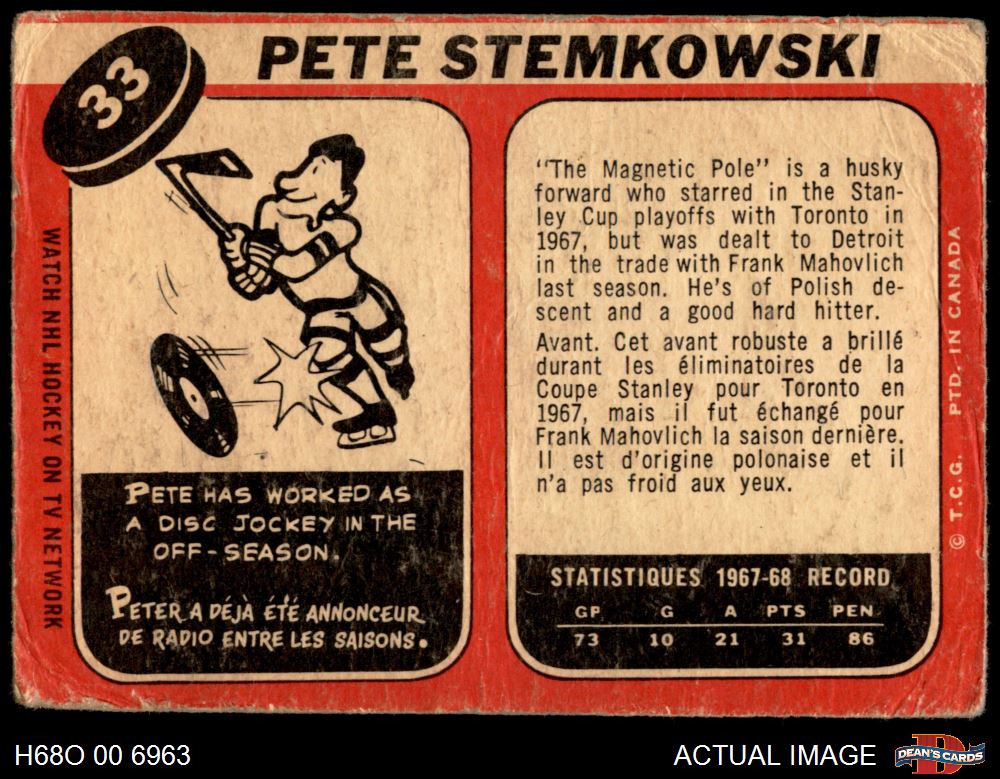 33

PETE STEMKOWSKI

WATCH NHL HOCKEY ON TV NETWORK

PETE HAS WORKED AS A DISC JOCKEY IN THE OFF-SEASON.

PETER A DÉJÀ ÉTÉ ANNONCEUR DE RADIO ENTRE LES SAISONS.

"The Magnetic Pole" is a husky forward who starred in the Stanley Cup playoffs with Toronto in 1967, but was dealt to Detroit in the trade with Frank Mahovlich last season. He's of Polish descent and a good hard hitter.

Avant. Cet avant robuste a brillé durant les éliminatoires de la Coupe Stanley pour Toronto en 1967, mais il fut échangé pour Frank Mahovlich la saison dernière. Il est d'origine polonaise et il n'a pas froid aux yeux.

STATISTIQUES 1967-68 RECORD

| GP | G | A | PTS | PEN |
|---|---|---|---|---|
| 73 | 10 | 21 | 31 | 86 |

© T.C.G. PTD. IN CANADA

H68O 00 6963

ACTUAL IMAGE

DEAN'S CARDS